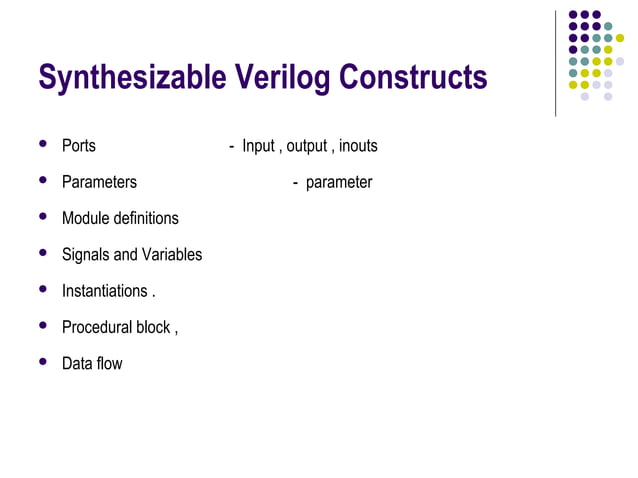 Synthesizable Verilog Constructs

- Ports - Input , output , inouts
- Parameters - parameter
- Module definitions
- Signals and Variables
- Instantiations .
- Procedural block ,
- Data flow